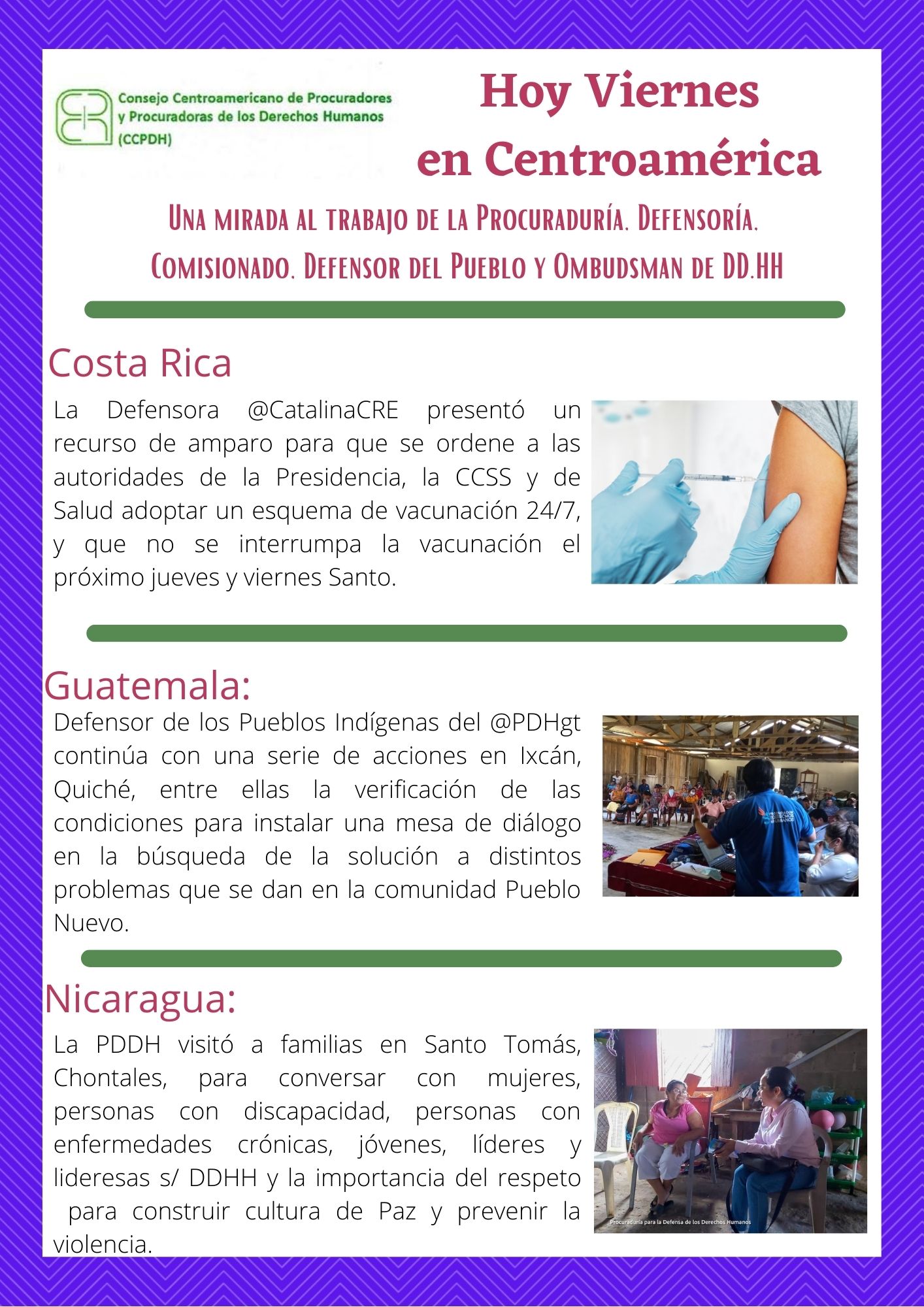 Consejo Centroamericano de Procuradores y Procuradoras de los Derechos Humanos (CCPDH)

Hoy Viernes
en Centroamérica

Una mirada al trabajo de la Procuraduría. Defensoría. Comisionado. Defensor del Pueblo y Ombudsman de DD.HH

Costa Rica

La Defensora @CatalinaCRE presentó un recurso de amparo para que se ordene a las autoridades de la Presidencia, la CCSS y de Salud adoptar un esquema de vacunación 24/7, y que no se interrumpa la vacunación el próximo jueves y viernes Santo.

Guatemala:

Defensor de los Pueblos Indígenas del @PDHgt continúa con una serie de acciones en Ixcán, Quiché, entre ellas la verificación de las condiciones para instalar una mesa de diálogo en la búsqueda de la solución a distintos problemas que se dan en la comunidad Pueblo Nuevo.

Nicaragua:

La PDDH visitó a familias en Santo Tomás, Chontales, para conversar con mujeres, personas con discapacidad, personas con enfermedades crónicas, jóvenes, líderes y lideresas s/ DDHH y la importancia del respeto para construir cultura de Paz y prevenir la violencia.

Procuraduría para la Defensa de los Derechos Humanos